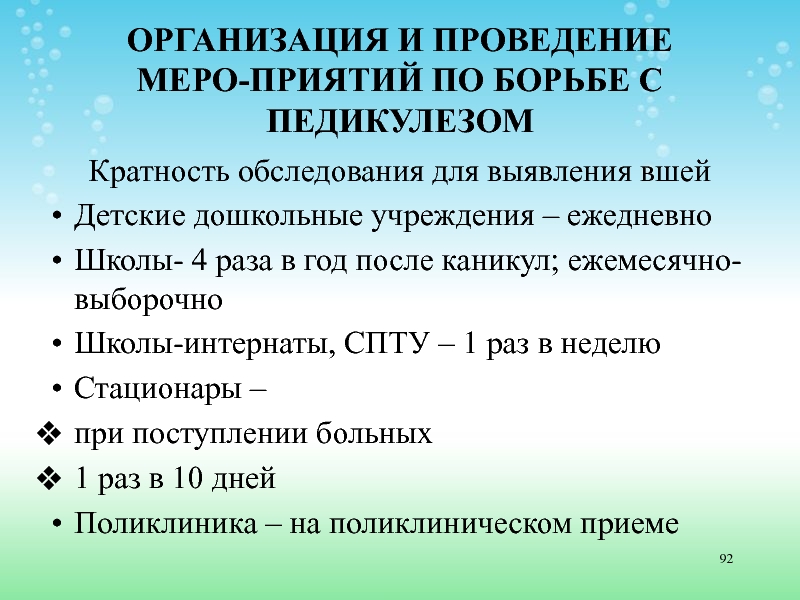 ОРГАНИЗАЦИЯ И ПРОВЕДЕНИЕ МЕРО-ПРИЯТИЙ ПО БОРЬБЕ С ПЕДИКУЛЕЗОМ

Кратность обследования для выявления вшей

• Детские дошкольные учреждения – ежедневно
• Школы- 4 раза в год после каникул; ежемесячно-выборочно
• Школы-интернаты, СПТУ – 1 раз в неделю
• Стационары –
❖ при поступлении больных
❖ 1 раз в 10 дней
• Поликлиника – на поликлиническом приеме

92